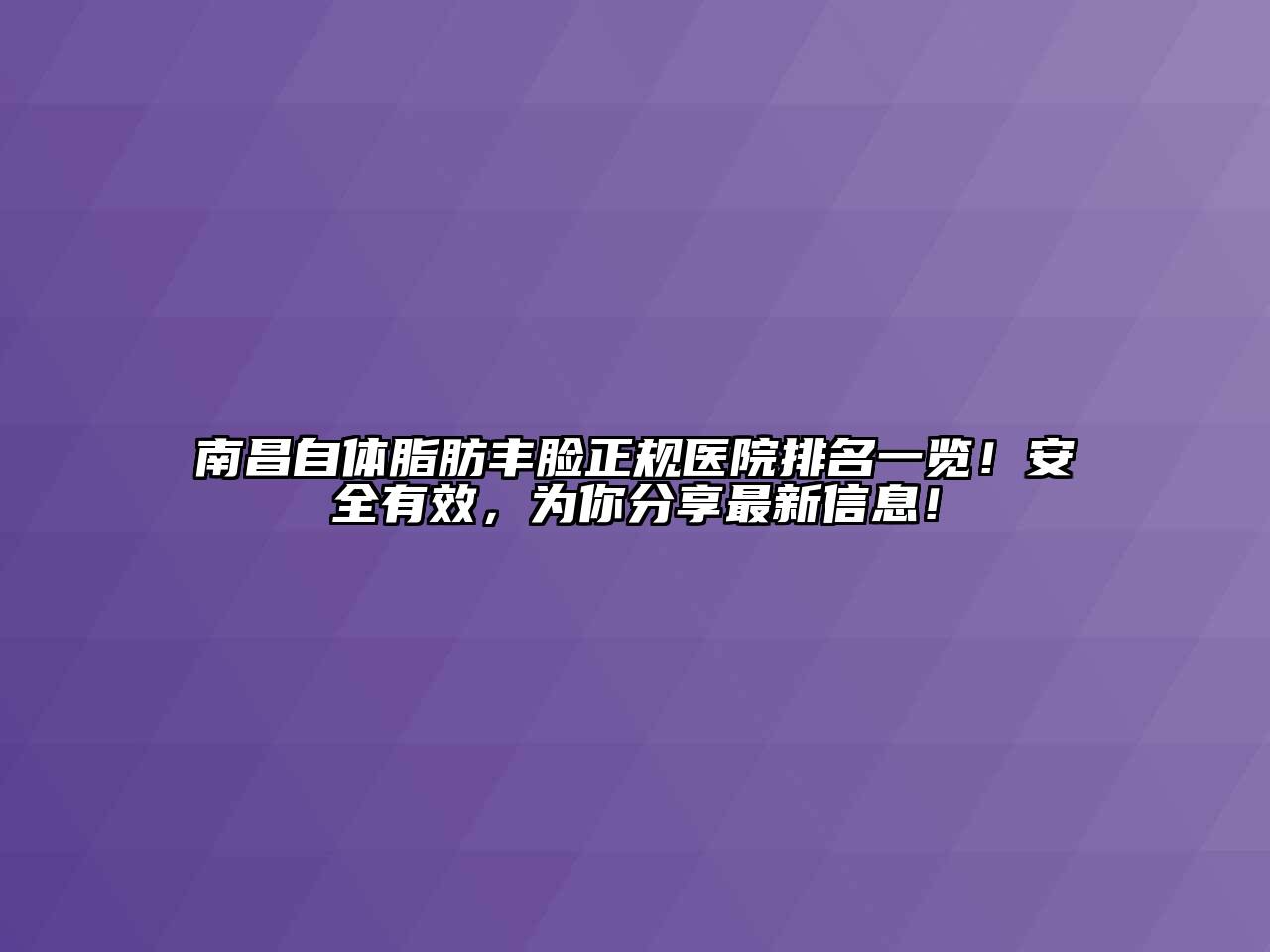 南昌自体脂肪丰脸正规医院排名一览！安全有效，为你分享最新信息！